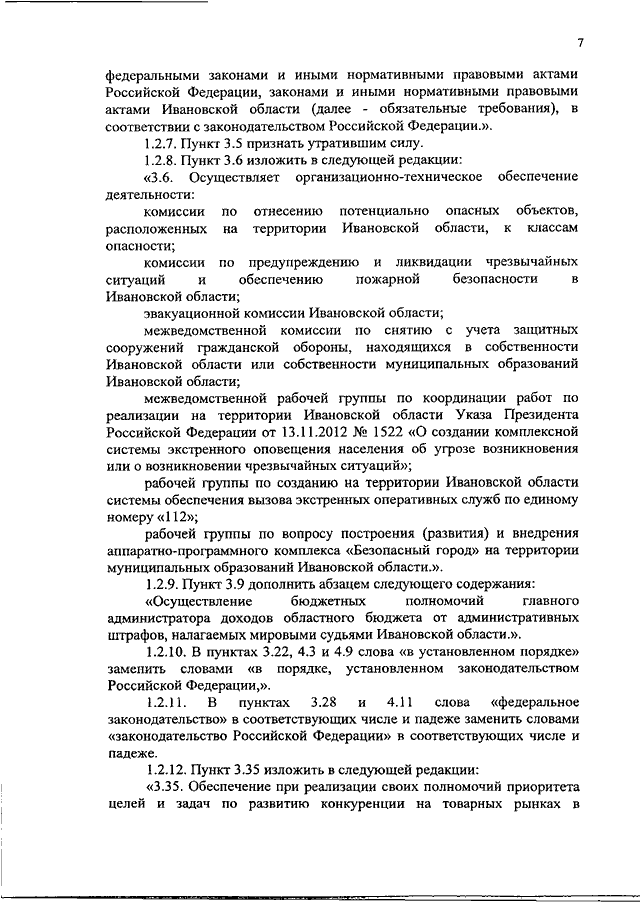 7

федеральными законами и иными нормативными правовыми актами Российской Федерации, законами и иными нормативными правовыми актами Ивановской области (далее - обязательные требования), в соответствии с законодательством Российской Федерации.».

1.2.7. Пункт 3.5 признать утратившим силу.

1.2.8. Пункт 3.6 изложить в следующей редакции:

«3.6. Осуществляет организационно-техническое обеспечение деятельности:

комиссии по отнесению потенциально опасных объектов, расположенных на территории Ивановской области, к классам опасности;

комиссии по предупреждению и ликвидации чрезвычайных ситуаций и обеспечению пожарной безопасности в Ивановской области;

эвакуационной комиссии Ивановской области;

межведомственной комиссии по снятию с учета защитных сооружений гражданской обороны, находящихся в собственности Ивановской области или собственности муниципальных образований Ивановской области;

межведомственной рабочей группы по координации работ по реализации на территории Ивановской области Указа Президента Российской Федерации от 13.11.2012 № 1522 «О создании комплексной системы экстренного оповещения населения об угрозе возникновения или о возникновении чрезвычайных ситуаций»;

рабочей группы по созданию на территории Ивановской области системы обеспечения вызова экстренных оперативных служб по единому номеру «112»;

рабочей группы по вопросу построения (развития) и внедрения аппаратно-программного комплекса «Безопасный город» на территории муниципальных образований Ивановской области.».

1.2.9. Пункт 3.9 дополнить абзацем следующего содержания:

«Осуществление бюджетных полномочий главного администратора доходов областного бюджета от административных штрафов, налагаемых мировыми судьями Ивановской области.».

1.2.10. В пунктах 3.22, 4.3 и 4.9 слова «в установленном порядке» заменить словами «в порядке, установленном законодательством Российской Федерации,».

1.2.11. В пунктах 3.28 и 4.11 слова «федеральное законодательство» в соответствующих числе и падеже заменить словами «законодательство Российской Федерации» в соответствующих числе и падеже.

1.2.12. Пункт 3.35 изложить в следующей редакции:

«3.35. Обеспечение при реализации своих полномочий приоритета целей и задач по развитию конкуренции на товарных рынках в